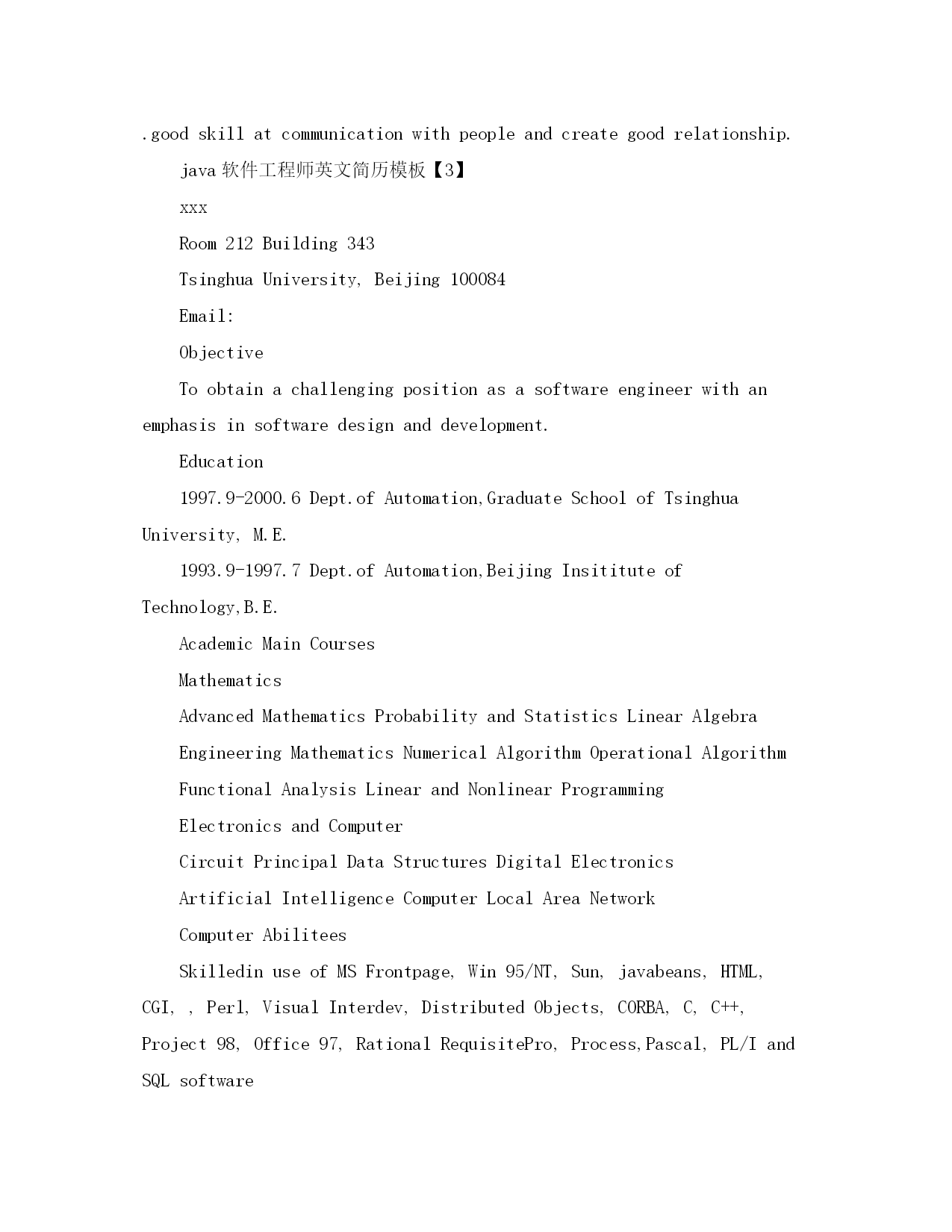 .good skill at communication with people and create good relationship.

java 软件工程师英文简历模板【3】

xxx

Room 212 Building 343

Tsinghua University, Beijing 100084

Email:

Objective

To obtain a challenging position as a software engineer with an emphasis in software design and development.

Education

1997.9-2000.6 Dept.of Automation,Graduate School of Tsinghua University, M.E.

1993.9-1997.7 Dept.of Automation,Beijing Insititute of Technology,B.E.

Academic Main Courses

Mathematics

Advanced Mathematics Probability and Statistics Linear Algebra

Engineering Mathematics Numerical Algorithm Operational Algorithm

Functional Analysis Linear and Nonlinear Programming

Electronics and Computer

Circuit Principal Data Structures Digital Electronics

Artificial Intelligence Computer Local Area Network

Computer Abilitees

Skilledin use of MS Frontpage, Win 95/NT, Sun, javabeans, HTML, CGI, , Perl, Visual Interdev, Distributed Objects, CORBA, C, C++, Project 98, Office 97, Rational RequisitePro, Process,Pascal, PL/I and SQL software